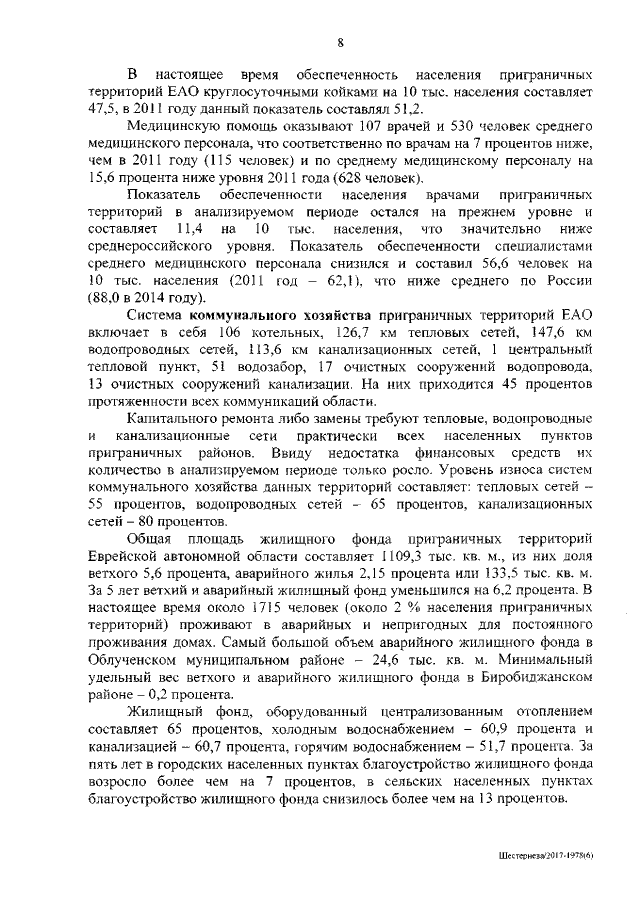 8

В настоящее время обеспеченность населения приграничных территорий ЕАО круглосуточными койками на 10 тыс. населения составляет 47,5, в 2011 году данный показатель составлял 51,2.

Медицинскую помощь оказывают 107 врачей и 530 человек среднего медицинского персонала, что соответственно по врачам на 7 процентов ниже, чем в 2011 году (115 человек) и по среднему медицинскому персоналу на 15,6 процента ниже уровня 2011 года (628 человек).

Показатель обеспеченности населения врачами приграничных территорий в анализируемом периоде остался на прежнем уровне и составляет 11,4 на 10 тыс. населения, что значительно ниже среднероссийского уровня. Показатель обеспеченности специалистами среднего медицинского персонала снизился и составил 56,6 человек на 10 тыс. населения (2011 год – 62,1), что ниже среднего по России (88,0 в 2014 году).

Система коммунального хозяйства приграничных территорий ЕАО включает в себя 106 котельных, 126,7 км тепловых сетей, 147,6 км водопроводных сетей, 113,6 км канализационных сетей, 1 центральный тепловой пункт, 51 водозабор, 17 очистных сооружений водопровода, 13 очистных сооружений канализации. На них приходится 45 процентов протяженности всех коммуникаций области.

Капитального ремонта либо замены требуют тепловые, водопроводные и канализационные сети практически всех населенных пунктов приграничных районов. Ввиду недостатка финансовых средств их количество в анализируемом периоде только росло. Уровень износа систем коммунального хозяйства данных территорий составляет: тепловых сетей – 55 процентов, водопроводных сетей – 65 процентов, канализационных сетей – 80 процентов.

Общая площадь жилищного фонда приграничных территорий Еврейской автономной области составляет 1109,3 тыс. кв. м., из них доля ветхого 5,6 процента, аварийного жилья 2,15 процента или 133,5 тыс. кв. м. За 5 лет ветхий и аварийный жилищный фонд уменьшился на 6,2 процента. В настоящее время около 1715 человек (около 2 % населения приграничных территорий) проживают в аварийных и непригодных для постоянного проживания домах. Самый большой объем аварийного жилищного фонда в Облученском муниципальном районе – 24,6 тыс. кв. м. Минимальный удельный вес ветхого и аварийного жилищного фонда в Биробиджанском районе – 0,2 процента.

Жилищный фонд, оборудованный централизованным отоплением составляет 65 процентов, холодным водоснабжением – 60,9 процента и канализацией – 60,7 процента, горячим водоснабжением – 51,7 процента. За пять лет в городских населенных пунктах благоустройство жилищного фонда возросло более чем на 7 процентов, в сельских населенных пунктах благоустройство жилищного фонда снизилось более чем на 13 процентов.

Шестернева/2017-1978(6)